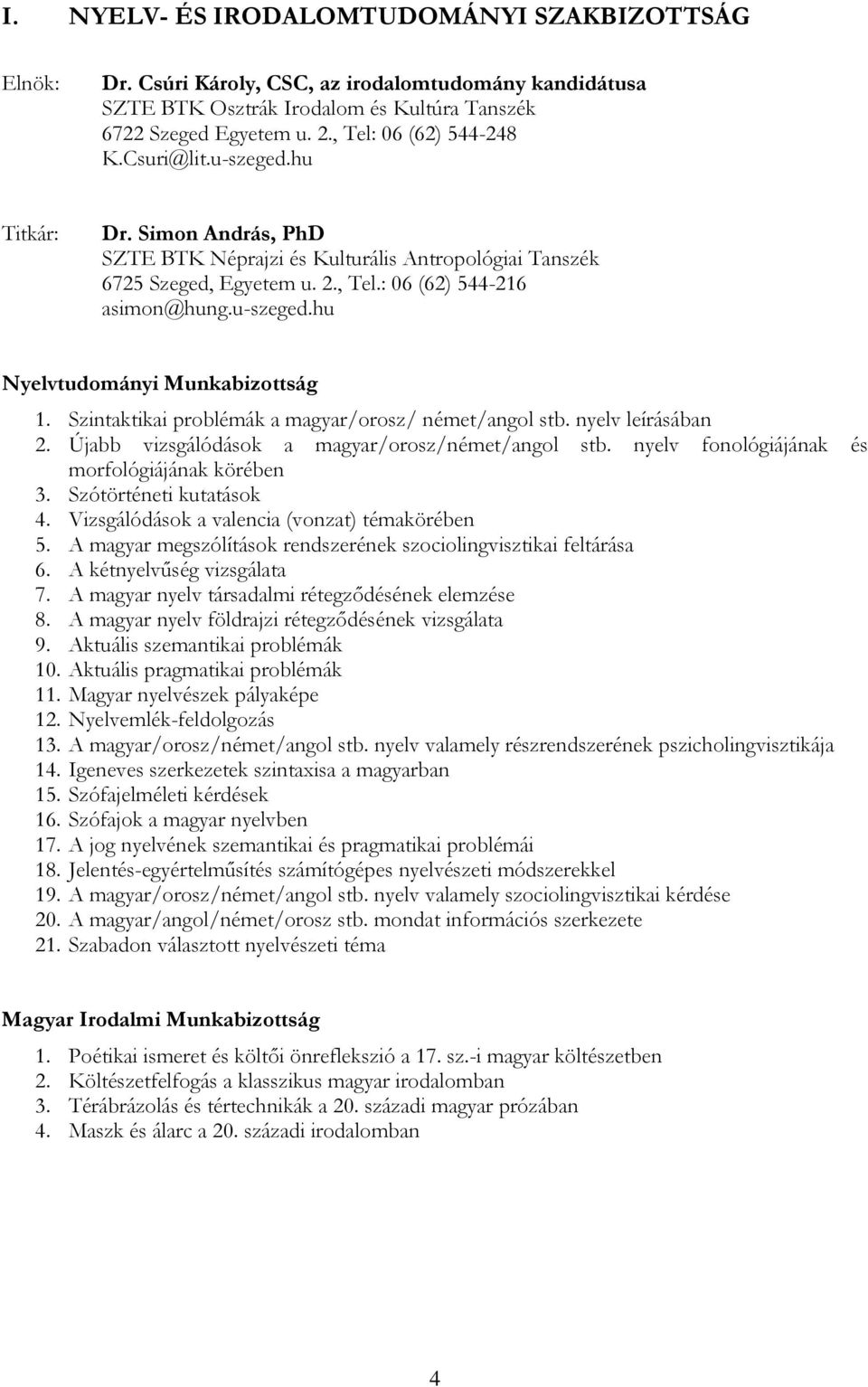 I. NYELV- ÉS IRODALOMTUDOMÁNYI SZAKBIZOTTSÁG

Elnök: Dr. Csúri Károly, CSC, az irodalomtudomány kandidátusa
SZTE BTK Osztrák Irodalom és Kultúra Tanszék
6722 Szeged Egyetem u. 2., Tel: 06 (62) 544-248
K.Csuri@lit.u-szeged.hu

Titkár: Dr. Simon András, PhD
SZTE BTK Néprajzi és Kulturális Antropológiai Tanszék
6725 Szeged, Egyetem u. 2., Tel.: 06 (62) 544-216
asimon@hung.u-szeged.hu

Nyelvtudományi Munkabizottság

1. Szintaktikai problémák a magyar/orosz/ német/angol stb. nyelv leírásában
2. Újabb vizsgálódások a magyar/orosz/német/angol stb. nyelv fonológiájának és morfológiájának körében
3. Szótörténeti kutatások
4. Vizsgálódások a valencia (vonzat) témakörében
5. A magyar megszólítások rendszerének szociolingvisztikai feltárása
6. A kétnyelvűség vizsgálata
7. A magyar nyelv társadalmi rétegződésének elemzése
8. A magyar nyelv földrajzi rétegződésének vizsgálata
9. Aktuális szemantikai problémák
10. Aktuális pragmatikai problémák
11. Magyar nyelvészek pályaképe
12. Nyelvemlék-feldolgozás
13. A magyar/orosz/német/angol stb. nyelv valamely részrendszerének pszicholingvisztikája
14. Igeneves szerkezetek szintaxisa a magyarban
15. Szófajelméleti kérdések
16. Szófajok a magyar nyelvben
17. A jog nyelvének szemantikai és pragmatikai problémái
18. Jelentés-egyértelműsítés számítógépes nyelvészeti módszerekkel
19. A magyar/orosz/német/angol stb. nyelv valamely szociolingvisztikai kérdése
20. A magyar/angol/német/orosz stb. mondat információs szerkezete
21. Szabadon választott nyelvészeti téma

Magyar Irodalmi Munkabizottság

1. Poétikai ismeret és költői önreflekszió a 17. sz.-i magyar költészetben
2. Költészetfelfogás a klasszikus magyar irodalomban
3. Térábrázolás és tértechnikák a 20. századi magyar prózában
4. Maszk és álarc a 20. századi irodalomban

4